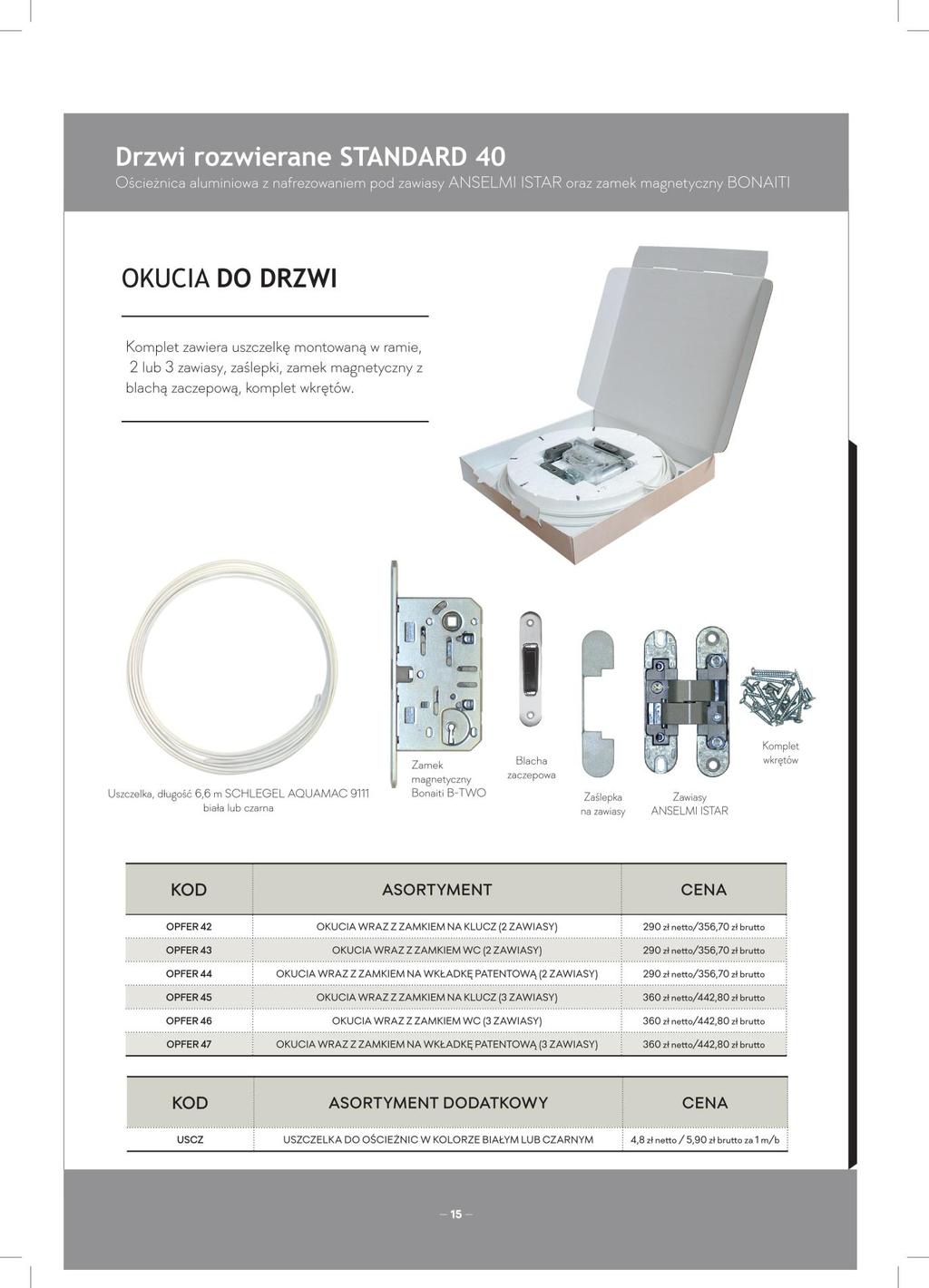 Drzwi rozwierane STANDARD 40
Ościeżnica aluminiowa z nafrezowaniem pod zawiasy ANSELMI ISTAR oraz zamek magnetyczny BONAITI

OKUCIA DO DRZWI

Komplet zawiera uszczelkę montowaną w ramie, 2 lub 3 zawiasy, zaślepki, zamek magnetyczny z blachą zaczepową, komplet wkrętów.

Uszczelka, długość 6,6 m SCHLEGEL AQUAMAC 9111 biała lub czarna

Zamek magnetyczny Bonaiti B-TWO

Blacha zaczepowa

Zaślepka na zawiasy

Zawiasy ANSELMI ISTAR

Komplet wkrętów

| KOD | ASORTYMENT | CENA |
|---|---|---|
| OPFER 42 | OKUCIA WRAZ Z ZAMKIEM NA KLUCZ (2 ZAWIASY) | 290 zł netto/356,70 zł brutto |
| OPFER 43 | OKUCIA WRAZ Z ZAMKIEM WC (2 ZAWIASY) | 290 zł netto/356,70 zł brutto |
| OPFER 44 | OKUCIA WRAZ Z ZAMKIEM NA WKŁADKĘ PATENTOWĄ (2 ZAWIASY) | 290 zł netto/356,70 zł brutto |
| OPFER 45 | OKUCIA WRAZ Z ZAMKIEM NA KLUCZ (3 ZAWIASY) | 360 zł netto/442,80 zł brutto |
| OPFER 46 | OKUCIA WRAZ Z ZAMKIEM WC (3 ZAWIASY) | 360 zł netto/442,80 zł brutto |
| OPFER 47 | OKUCIA WRAZ Z ZAMKIEM NA WKŁADKĘ PATENTOWĄ (3 ZAWIASY) | 360 zł netto/442,80 zł brutto |

| KOD | ASORTYMENT DODATKOWY | CENA |
|---|---|---|
| USCZ | USZCZELKA DO OŚCIEŻNIC W KOLORZE BIAŁYM LUB CZARNYM | 4,8 zł netto / 5,90 zł brutto za 1 m/b |

— 15 —